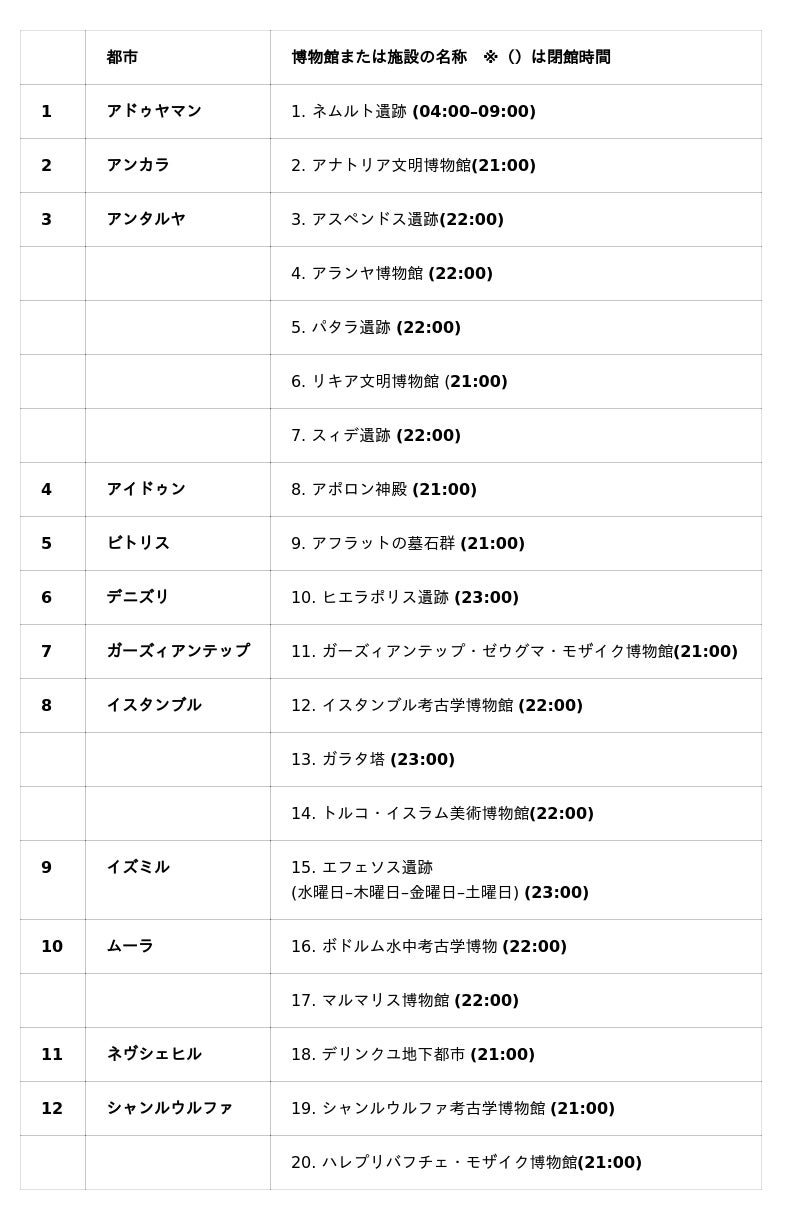 |  | 都市 | 博物館または施設の名称　※（）は閉館時間 |
|---|---|---|
| 1 | アドゥヤマン | 1. ネムルト遺跡 (04:00–09:00) |
| 2 | アンカラ | 2. アナトリア文明博物館(21:00) |
| 3 | アンタルヤ | 3. アスペンドス遺跡(22:00) |
|  |  | 4. アランヤ博物館 (22:00) |
|  |  | 5. パタラ遺跡 (22:00) |
|  |  | 6. リキア文明博物館 (21:00) |
|  |  | 7. スィデ遺跡 (22:00) |
| 4 | アイドゥン | 8. アポロン神殿 (21:00) |
| 5 | ビトリス | 9. アフラットの墓石群 (21:00) |
| 6 | デニズリ | 10. ヒエラポリス遺跡 (23:00) |
| 7 | ガーズィアンテップ | 11. ガーズィアンテップ・ゼウグマ・モザイク博物館(21:00) |
| 8 | イスタンブル | 12. イスタンブル考古学博物館 (22:00) |
|  |  | 13. ガラタ塔 (23:00) |
|  |  | 14. トルコ・イスラム美術博物館(22:00) |
| 9 | イズミル | 15. エフェソス遺跡 (水曜日–木曜日–金曜日–土曜日) (23:00) |
| 10 | ムーラ | 16. ボドルム水中考古学博物 (22:00) |
|  |  | 17. マルマリス博物館 (22:00) |
| 11 | ネヴシェヒル | 18. デリンクユ地下都市 (21:00) |
| 12 | シャンルウルファ | 19. シャンルウルファ考古学博物館 (21:00) |
|  |  | 20. ハレプリバフチェ・モザイク博物館(21:00) |